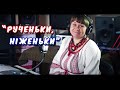 "РУЧЕНЬКИ, НІЖЕНЬКИ"